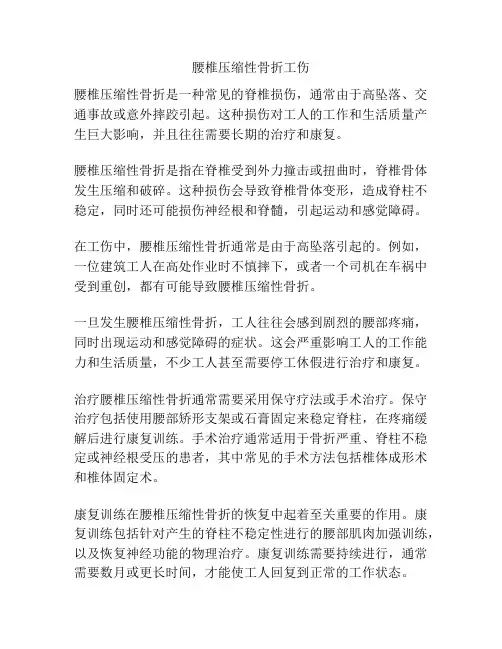 腰椎压缩性骨折工伤

腰椎压缩性骨折是一种常见的脊椎损伤，通常由于高坠落、交通事故或意外摔跤引起。这种损伤对工人的工作和生活质量产生巨大影响，并且往往需要长期的治疗和康复。

腰椎压缩性骨折是指在脊椎受到外力撞击或扭曲时，脊椎骨体发生压缩和破碎。这种损伤会导致脊椎骨体变形，造成脊柱不稳定，同时还可能损伤神经根和脊髓，引起运动和感觉障碍。

在工伤中，腰椎压缩性骨折通常是由于高坠落引起的。例如，一位建筑工人在高处作业时不慎摔下，或者一个司机在车祸中受到重创，都有可能导致腰椎压缩性骨折。

一旦发生腰椎压缩性骨折，工人往往会感到剧烈的腰部疼痛，同时出现运动和感觉障碍的症状。这会严重影响工人的工作能力和生活质量，不少工人甚至需要停工休假进行治疗和康复。

治疗腰椎压缩性骨折通常需要采用保守疗法或手术治疗。保守治疗包括使用腰部矫形支架或石膏固定来稳定脊柱，在疼痛缓解后进行康复训练。手术治疗通常适用于骨折严重、脊柱不稳定或神经根受压的患者，其中常见的手术方法包括椎体成形术和椎体固定术。

康复训练在腰椎压缩性骨折的恢复中起着至关重要的作用。康复训练包括针对产生的脊柱不稳定性进行的腰部肌肉加强训练，以及恢复神经功能的物理治疗。康复训练需要持续进行，通常需要数月或更长时间，才能使工人回复到正常的工作状态。